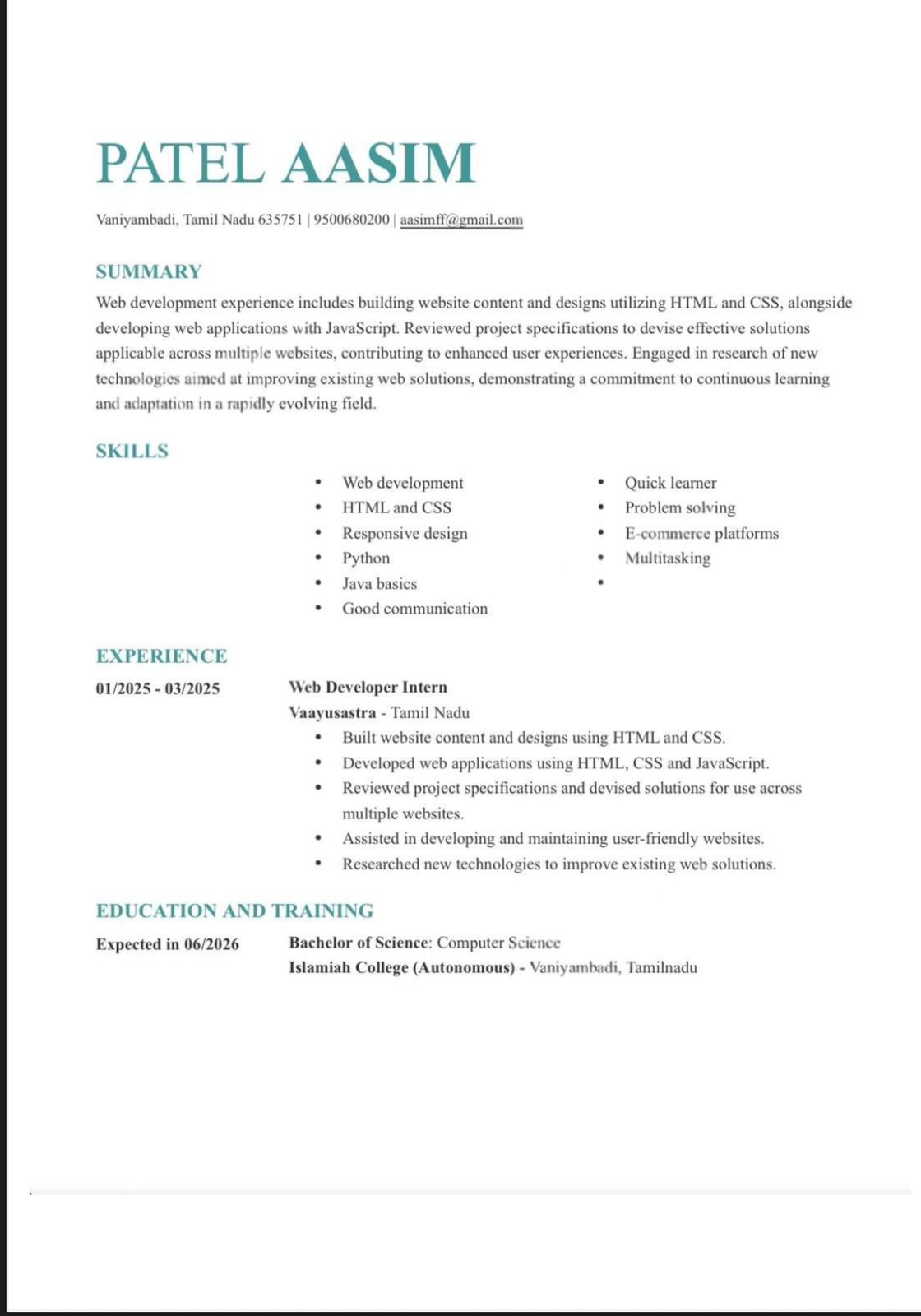 PATEL AASIM

Vaniyambadi, Tamil Nadu 635751 | 9500680200 | aasimff@gmail.com

SUMMARY

Web development experience includes building website content and designs utilizing HTML and CSS, alongside developing web applications with JavaScript. Reviewed project specifications to devise effective solutions applicable across multiple websites, contributing to enhanced user experiences. Engaged in research of new technologies aimed at improving existing web solutions, demonstrating a commitment to continuous learning and adaptation in a rapidly evolving field.

SKILLS

- Web development
- HTML and CSS
- Responsive design
- Python
- Java basics
- Good communication

- Quick learner
- Problem solving
- E-commerce platforms
- Multitasking
-

EXPERIENCE

01/2025 - 03/2025

Web Developer Intern
Vaayusastra - Tamil Nadu
- Built website content and designs using HTML and CSS.
- Developed web applications using HTML, CSS and JavaScript.
- Reviewed project specifications and devised solutions for use across multiple websites.
- Assisted in developing and maintaining user-friendly websites.
- Researched new technologies to improve existing web solutions.

EDUCATION AND TRAINING

Expected in 06/2026

Bachelor of Science: Computer Science
Islamiah College (Autonomous) - Vaniyambadi, Tamilnadu